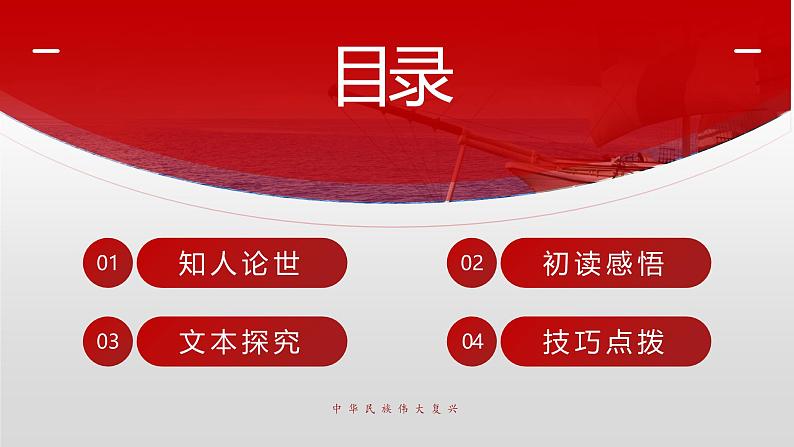 目录

01 知人论世

02 初读感悟

03 文本探究

04 技巧点拨

中华民族伟大复兴